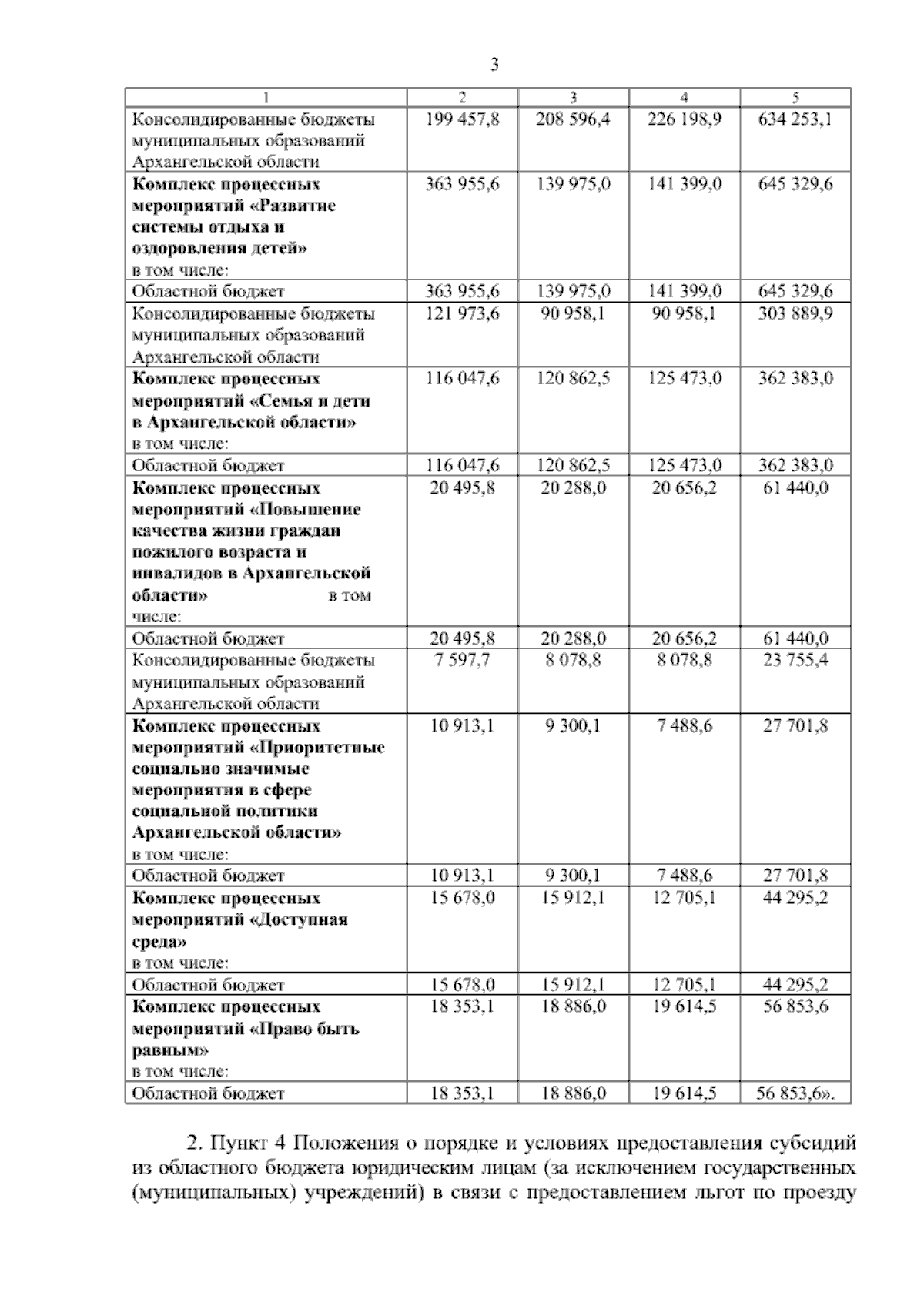 3

| 1 | 2 | 3 | 4 | 5 |
|---|---|---|---|---|
| Консолидированные бюджеты муниципальных образований Архангельской области | 199 457,8 | 208 596,4 | 226 198,9 | 634 253,1 |
| Комплекс процессных мероприятий «Развитие системы отдыха и оздоровления детей» в том числе: | 363 955,6 | 139 975,0 | 141 399,0 | 645 329,6 |
| Областной бюджет | 363 955,6 | 139 975,0 | 141 399,0 | 645 329,6 |
| Консолидированные бюджеты муниципальных образований Архангельской области | 121 973,6 | 90 958,1 | 90 958,1 | 303 889,9 |
| Комплекс процессных мероприятий «Семья и дети в Архангельской области» в том числе: | 116 047,6 | 120 862,5 | 125 473,0 | 362 383,0 |
| Областной бюджет | 116 047,6 | 120 862,5 | 125 473,0 | 362 383,0 |
| Комплекс процессных мероприятий «Повышение качества жизни граждан пожилого возраста и инвалидов в Архангельской области» в том числе: | 20 495,8 | 20 288,0 | 20 656,2 | 61 440,0 |
| Областной бюджет | 20 495,8 | 20 288,0 | 20 656,2 | 61 440,0 |
| Консолидированные бюджеты муниципальных образований Архангельской области | 7 597,7 | 8 078,8 | 8 078,8 | 23 755,4 |
| Комплекс процессных мероприятий «Приоритетные социально значимые мероприятия в сфере социальной политики Архангельской области» в том числе: | 10 913,1 | 9 300,1 | 7 488,6 | 27 701,8 |
| Областной бюджет | 10 913,1 | 9 300,1 | 7 488,6 | 27 701,8 |
| Комплекс процессных мероприятий «Доступная среда» в том числе: | 15 678,0 | 15 912,1 | 12 705,1 | 44 295,2 |
| Областной бюджет | 15 678,0 | 15 912,1 | 12 705,1 | 44 295,2 |
| Комплекс процессных мероприятий «Право быть равным» в том числе: | 18 353,1 | 18 886,0 | 19 614,5 | 56 853,6 |
| Областной бюджет | 18 353,1 | 18 886,0 | 19 614,5 | 56 853,6». |

2. Пункт 4 Положения о порядке и условиях предоставления субсидий из областного бюджета юридическим лицам (за исключением государственных (муниципальных) учреждений) в связи с предоставлением льгот по проезду